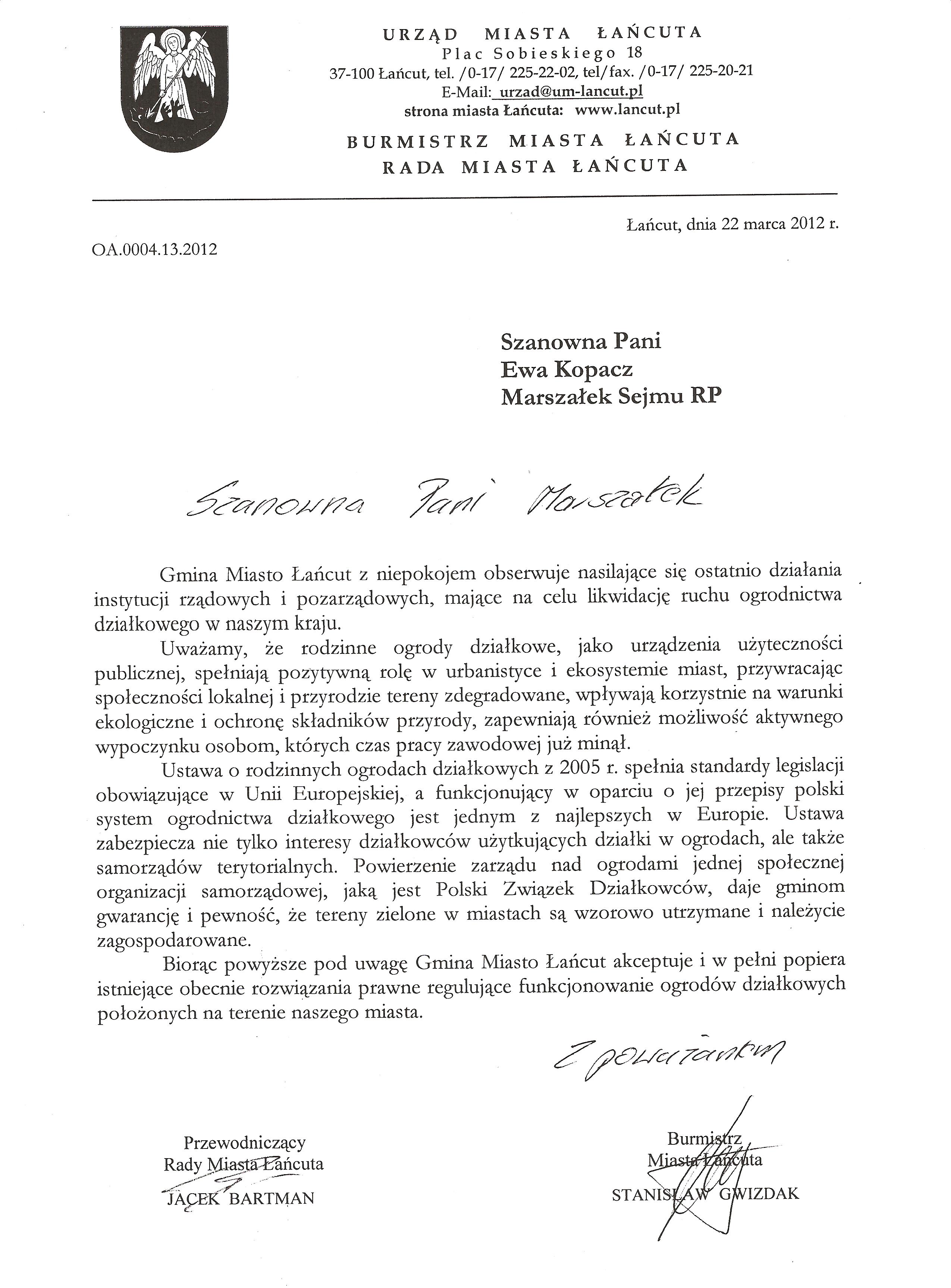 URZĄD MIASTA ŁAŃCUTA
Plac Sobieskiego 18
37-100 Łańcut, tel. /0-17/ 225-22-02, tel/fax. /0-17/ 225-20-21
E-Mail: urzad@um-lancut.pl
strona miasta Łańcuta: www.lancut.pl
BURMISTRZ MIASTA ŁAŃCUTA
RADA MIASTA ŁAŃCUTA

Łańcut, dnia 22 marca 2012 r.

OA.0004.13.2012

Szanowna Pani
Ewa Kopacz
Marszałek Sejmu RP

Szanowna Pani Marszałek

Gmina Miasto Łańcut z niepokojem obserwuje nasilające się ostatnio działania instytucji rządowych i pozarządowych, mające na celu likwidację ruchu ogrodnictwa działkowego w naszym kraju.

Uważamy, że rodzinne ogrody działkowe, jako urządzenia użyteczności publicznej, spełniają pozytywną rolę w urbanistyce i ekosystemie miast, przywracając społeczności lokalnej i przyrodzie tereny zdegradowane, wpływają korzystnie na warunki ekologiczne i ochronę składników przyrody, zapewniają również możliwość aktywnego wypoczynku osobom, których czas pracy zawodowej już minął.

Ustawa o rodzinnych ogrodach działkowych z 2005 r. spełnia standardy legislacji obowiązujące w Unii Europejskiej, a funkcjonujący w oparciu o jej przepisy polski system ogrodnictwa działkowego jest jednym z najlepszych w Europie. Ustawa zabezpiecza nie tylko interesy działkowców użytkujących działki w ogrodach, ale także samorządów terytorialnych. Powierzenie zarządu nad ogrodami jednej społecznej organizacji samorządowej, jaką jest Polski Związek Działkowców, daje gminom gwarancję i pewność, że tereny zielone w miastach są wzorowo utrzymane i należycie zagospodarowane.

Biorąc powyższe pod uwagę Gmina Miasto Łańcut akceptuje i w pełni popiera istniejące obecnie rozwiązania prawne regulujące funkcjonowanie ogrodów działkowych położonych na terenie naszego miasta.

Z poważaniem

Przewodniczący
Rady Miasta Łańcuta
JACEK BARTMAN

Burmistrz
Miasta Łańcuta
STANISŁAW GWIZDAK